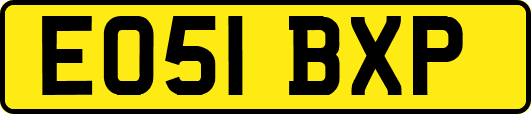 EO51 BXP